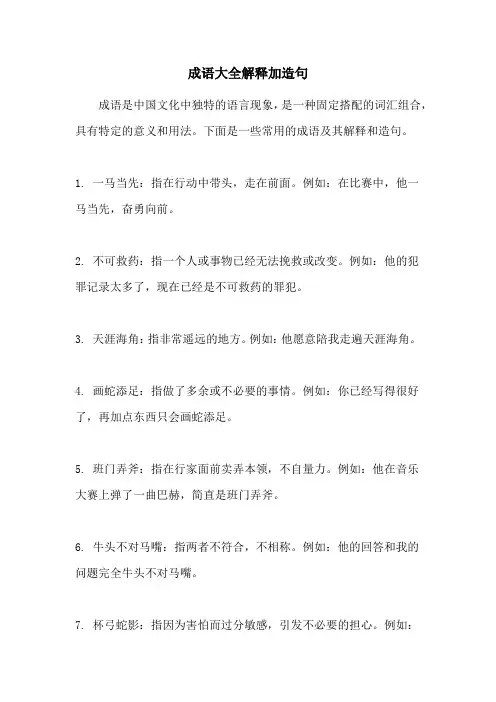 成语大全解释加造句

成语是中国文化中独特的语言现象，是一种固定搭配的词汇组合，具有特定的意义和用法。下面是一些常用的成语及其解释和造句。

1. 一马当先：指在行动中带头，走在前面。例如：在比赛中，他一马当先，奋勇向前。

2. 不可救药：指一个人或事物已经无法挽救或改变。例如：他的犯罪记录太多了，现在已经是不可救药的罪犯。

3. 天涯海角：指非常遥远的地方。例如：他愿意陪我走遍天涯海角。

4. 画蛇添足：指做了多余或不必要的事情。例如：你已经写得很好了，再加点东西只会画蛇添足。

5. 班门弄斧：指在行家面前卖弄本领，不自量力。例如：他在音乐大赛上弹了一曲巴赫，简直是班门弄斧。

6. 牛头不对马嘴：指两者不符合，不相称。例如：他的回答和我的问题完全牛头不对马嘴。

7. 杯弓蛇影：指因为害怕而过分敏感，引发不必要的担心。例如：